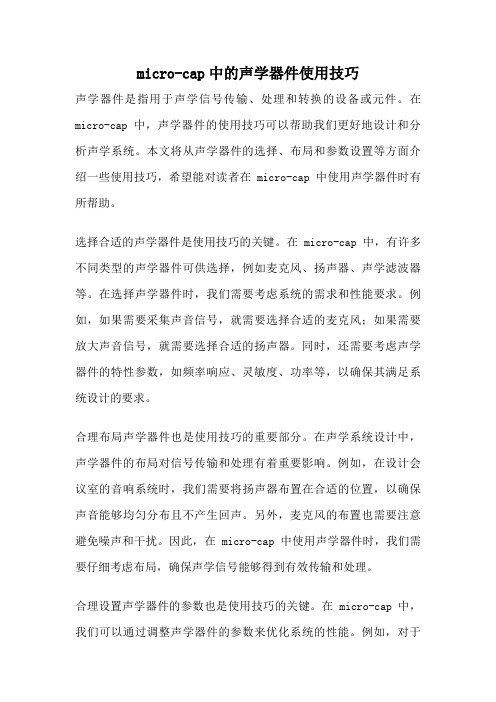 micro-cap 中的声学器件使用技巧

声学器件是指用于声学信号传输、处理和转换的设备或元件。在 micro-cap 中，声学器件的使用技巧可以帮助我们更好地设计和分析声学系统。本文将从声学器件的选择、布局和参数设置等方面介绍一些使用技巧，希望能对读者在 micro-cap 中使用声学器件时有所帮助。

选择合适的声学器件是使用技巧的关键。在 micro-cap 中，有许多不同类型的声学器件可供选择，例如麦克风、扬声器、声学滤波器等。在选择声学器件时，我们需要考虑系统的需求和性能要求。例如，如果需要采集声音信号，就需要选择合适的麦克风；如果需要放大声音信号，就需要选择合适的扬声器。同时，还需要考虑声学器件的特性参数，如频率响应、灵敏度、功率等，以确保其满足系统设计的要求。

合理布局声学器件也是使用技巧的重要部分。在声学系统设计中，声学器件的布局对信号传输和处理有着重要影响。例如，在设计会议室的音响系统时，我们需要将扬声器布置在合适的位置，以确保声音能够均匀分布且不产生回声。另外，麦克风的布置也需要注意避免噪声和干扰。因此，在 micro-cap 中使用声学器件时，我们需要仔细考虑布局，确保声学信号能够得到有效传输和处理。

合理设置声学器件的参数也是使用技巧的关键。在 micro-cap 中，我们可以通过调整声学器件的参数来优化系统的性能。例如，对于